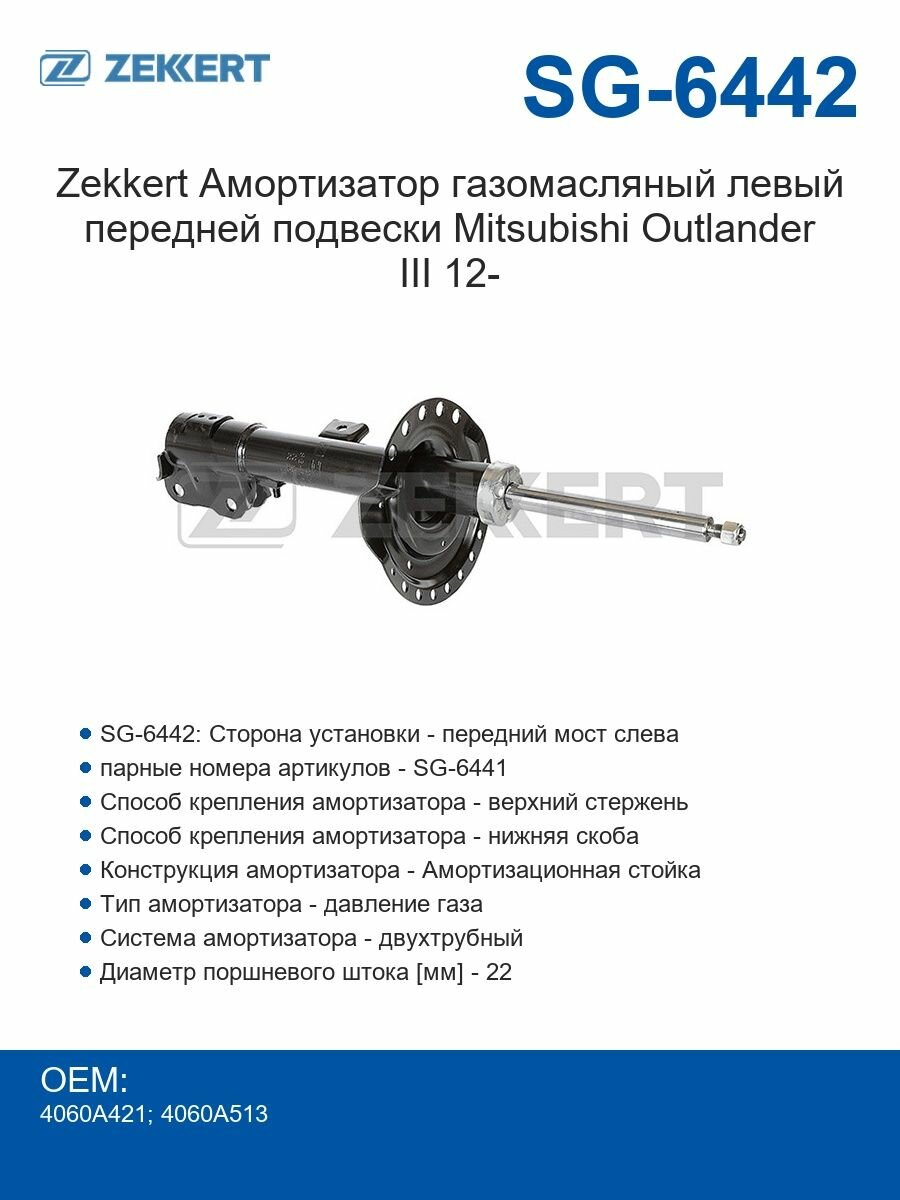 ZEKKERT

SG-6442

Zekkert Амортизатор газомасляный левый передней подвески Mitsubishi Outlander III 12-

ZEKKERT

- SG-6442: Сторона установки - передний мост слева
- парные номера артикулов - SG-6441
- Способ крепления амортизатора - верхний стержень
- Способ крепления амортизатора - нижняя скоба
- Конструкция амортизатора - Амортизационная стойка
- Тип амортизатора - давление газа
- Система амортизатора - двухтрубный
- Диаметр поршневого штока [мм] - 22

OEM:
4060A421; 4060A513